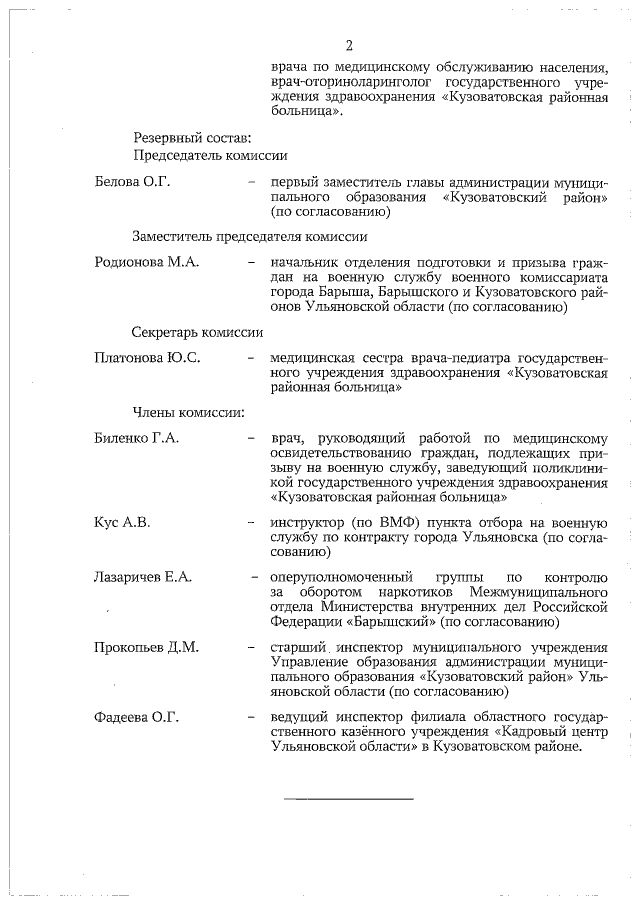 2

врача по медицинскому обслуживанию населения, врач-оториноларинголог государственного учреждения здравоохранения «Кузоватовская районная больница».

Резервный состав:
Председатель комиссии

Белова О.Г. – первый заместитель главы администрации муниципального образования «Кузоватовский район» (по согласованию)

Заместитель председателя комиссии

Родионова М.А. – начальник отделения подготовки и призыва граждан на военную службу военного комиссариата города Барыша, Барышского и Кузоватовского районов Ульяновской области (по согласованию)

Секретарь комиссии

Платонова Ю.С. – медицинская сестра врача-педиатра государственного учреждения здравоохранения «Кузоватовская районная больница»

Члены комиссии:

Биленко Г.А. – врач, руководящий работой по медицинскому освидетельствованию граждан, подлежащих призыву на военную службу, заведующий поликлиникой государственного учреждения здравоохранения «Кузоватовская районная больница»

Кус А.В. – инструктор (по ВМФ) пункта отбора на военную службу по контракту города Ульяновска (по согласованию)

Лазаричев Е.А. – оперуполномоченный группы по контролю за оборотом наркотиков Межмуниципального отдела Министерства внутренних дел Российской Федерации «Барышский» (по согласованию)

Прокопьев Д.М. – старший инспектор муниципального учреждения Управление образования администрации муниципального образования «Кузоватовский район» Ульяновской области (по согласованию)

Фадеева О.Г. – ведущий инспектор филиала областного государственного казённого учреждения «Кадровый центр Ульяновской области» в Кузоватовском районе.